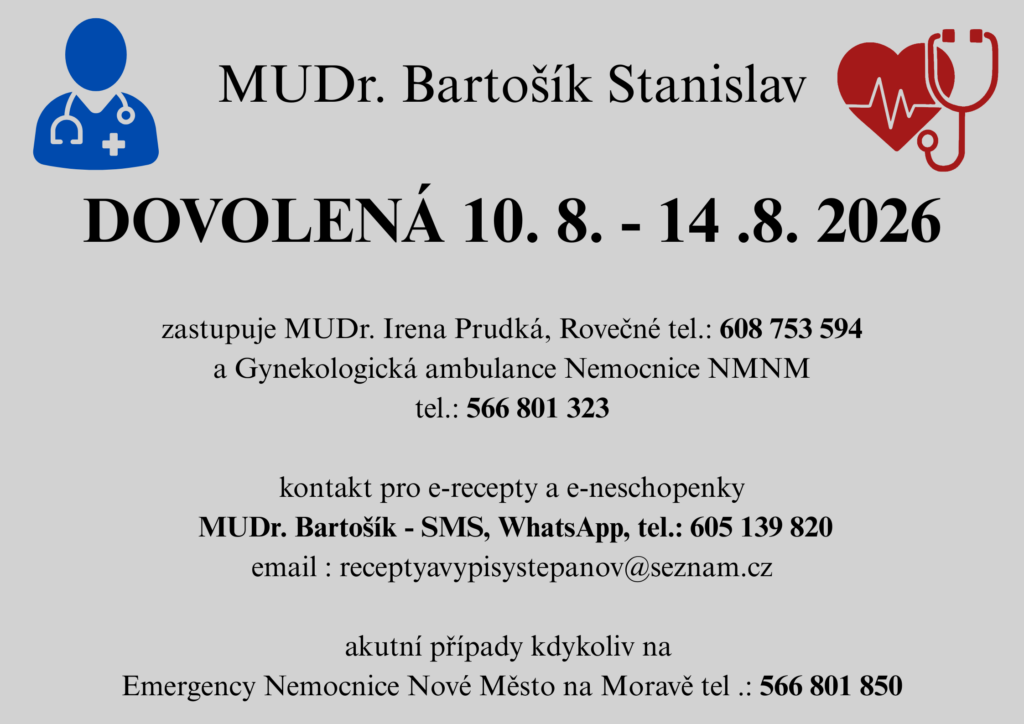 MUDr. Bartošík Stanislav

DOVOLENÁ 10. 8. - 14 .8. 2026

zastupuje MUDr. Irena Prudká, Rovečné tel.: 608 753 594
a Gynekologická ambulance Nemocnice NMNM
tel.: 566 801 323

kontakt pro e-recepty a e-neschopenky
MUDr. Bartošík - SMS, WhatsApp, tel.: 605 139 820
email : receptyavypisystepanov@seznam.cz

akutní případy kdykoliv na
Emergency Nemocnice Nové Město na Moravě tel .: 566 801 850